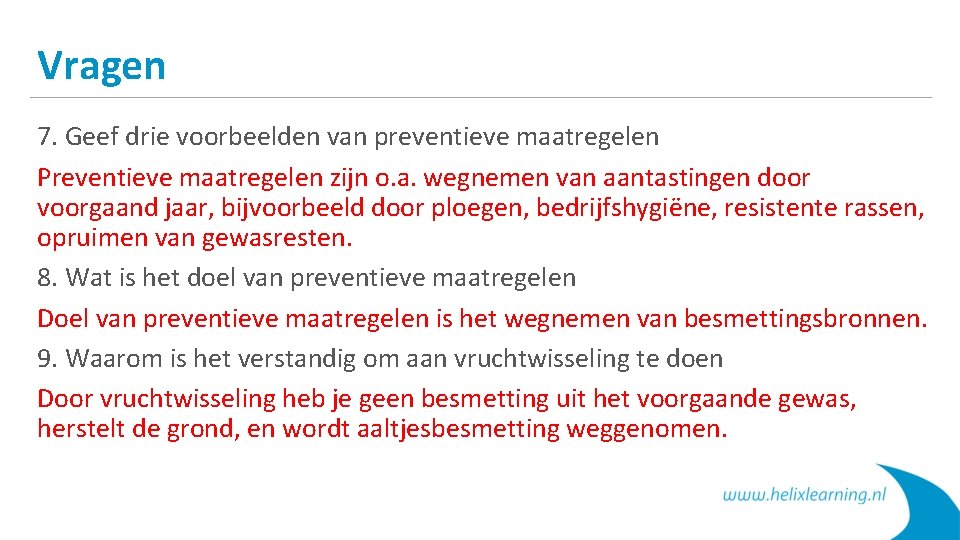 Vragen

7. Geef drie voorbeelden van preventieve maatregelen

Preventieve maatregelen zijn o.a. wegnemen van aantastingen door voorgaand jaar, bijvoorbeeld door ploegen, bedrijfshygiëne, resistente rassen, opruimen van gewasresten.

8. Wat is het doel van preventieve maatregelen

Doel van preventieve maatregelen is het wegnemen van besmettingsbronnen.

9. Waarom is het verstandig om aan vruchtwisseling te doen

Door vruchtwisseling heb je geen besmetting uit het voorgaande gewas, herstelt de grond, en wordt aaltjesbesmetting weggenomen.

www.helixlearning.nl